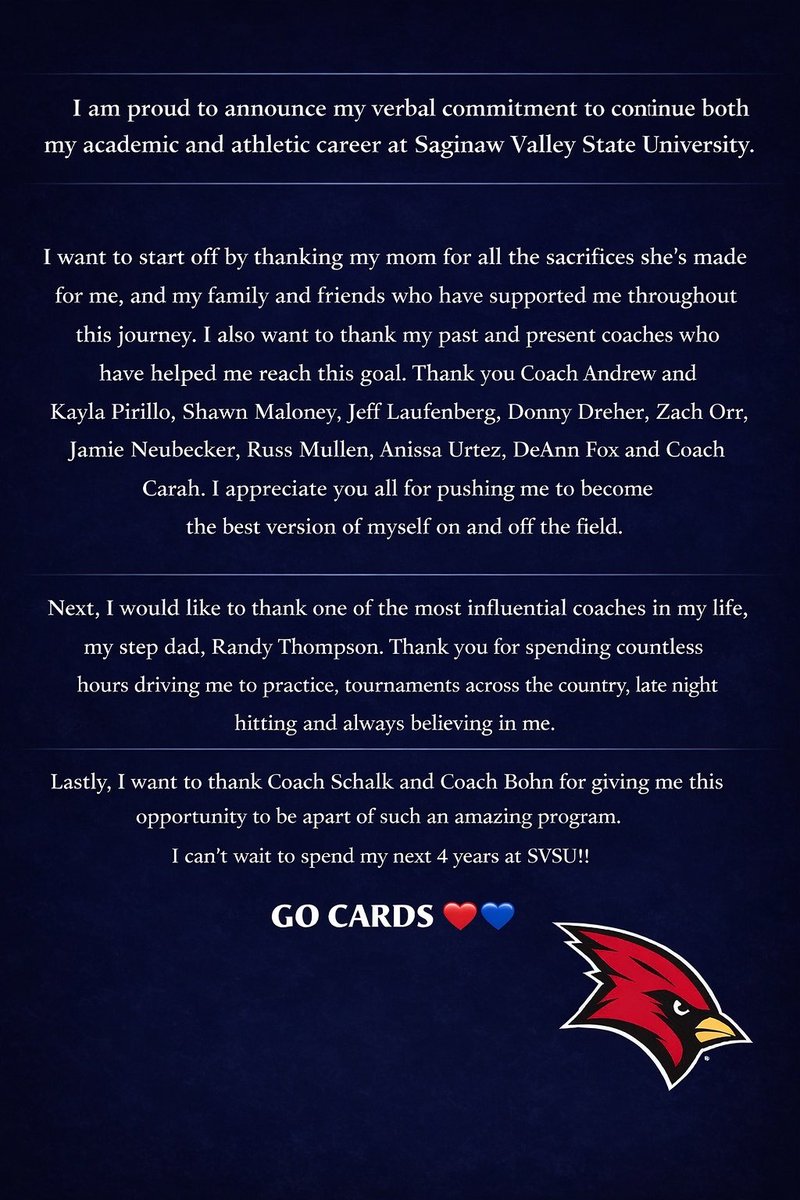 I am proud to announce my verbal commitment to continue both my academic and athletic career at Saginaw Valley State University.

I want to start off by thanking my mom for all the sacrifices she's made for me, and my family and friends who have supported me throughout this journey. I also want to thank my past and present coaches who have helped me reach this goal. Thank you Coach Andrew and Kayla Pirillo, Shawn Maloney, Jeff Laufenberg, Donny Dreher, Zach Orr, Jamie Neubecker, Russ Mullen, Anissa Urtez, DeAnn Fox and Coach Carah. I appreciate you all for pushing me to become the best version of myself on and off the field.

Next, I would like to thank one of the most influential coaches in my life, my step dad, Randy Thompson. Thank you for spending countless hours driving me to practice, tournaments across the country, late night hitting and always believing in me.

Lastly, I want to thank Coach Schalk and Coach Bohn for giving me this opportunity to be apart of such an amazing program.
I can't wait to spend my next 4 years at SVSU!!

GO CARDS ❤️💙